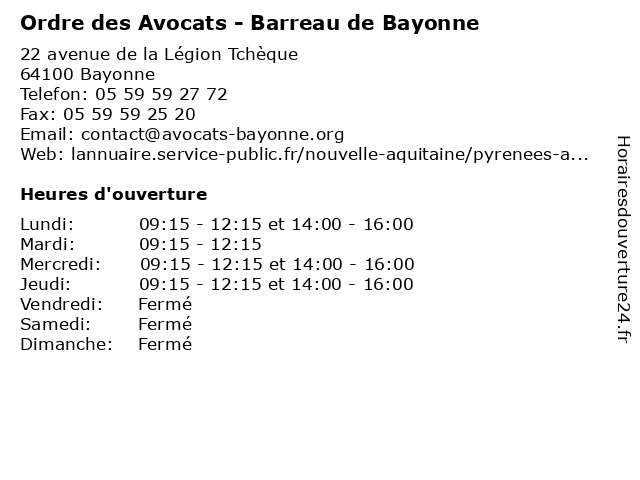 Ordre des Avocats - Barreau de Bayonne

22 avenue de la Légion Tchèque
64100 Bayonne
Telefon: 05 59 59 27 72
Fax: 05 59 59 25 20
Email: contact@avocats-bayonne.org
Web: lannuaire.service-public.fr/nouvelle-aquitaine/pyrenees-a...

Heures d'ouverture

| | |
|---|---|
| Lundi: | 09:15 - 12:15 et 14:00 - 16:00 |
| Mardi: | 09:15 - 12:15 |
| Mercredi: | 09:15 - 12:15 et 14:00 - 16:00 |
| Jeudi: | 09:15 - 12:15 et 14:00 - 16:00 |
| Vendredi: | Fermé |
| Samedi: | Fermé |
| Dimanche: | Fermé |

Horairesdouverture24.fr